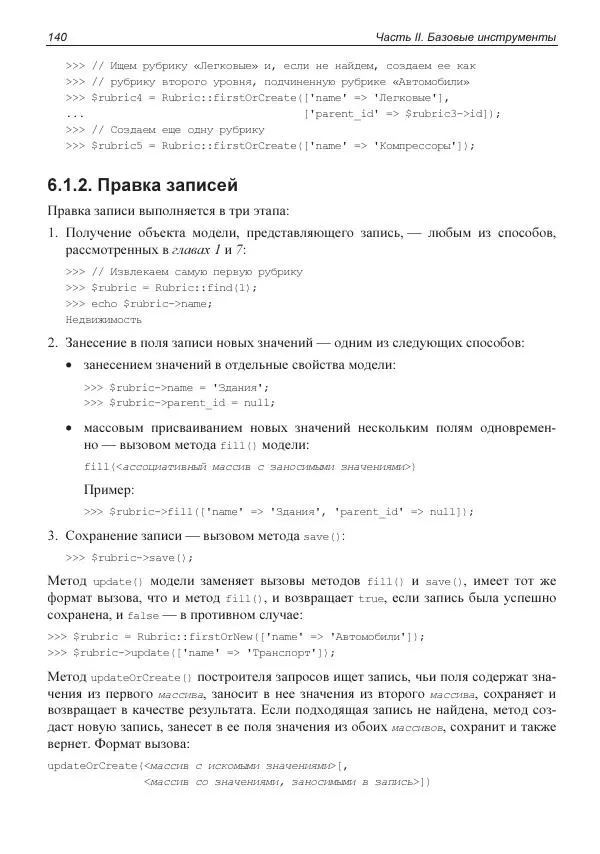 140 Часть II. Базовые инструменты

>>> // Ищем рубрику «Легковые» и, если не найдем, создаем ее как
>>> // рубрику второго уровня, подчиненную рубрике «Автомобили»
>>> $rubric4 = Rubric::firstOrCreate(['name' => 'Легковые'],
...                                  ['parent_id' => $rubric3->id]);
>>> // Создаем еще одну рубрику
>>> $rubric5 = Rubric::firstOrCreate(['name' => 'Компрессоры']);

6.1.2. Правка записей

Правка записи выполняется в три этапа:

1. Получение объекта модели, представляющего запись, — любым из способов, рассмотренных в главах 1 и 7:

>>> // Извлекаем самую первую рубрику
>>> $rubric = Rubric::find(1);
>>> echo $rubric->name;
Недвижимость

2. Занесение в поля записи новых значений — одним из следующих способов:

• занесением значений в отдельные свойства модели:

>>> $rubric->name = 'Здания';
>>> $rubric->parent_id = null;

• массовым присваиванием новых значений нескольким полям одновременно — вызовом метода fill() модели:

fill(<ассоциативный массив с заносимыми значениями>)

Пример:

>>> $rubric->fill(['name' => 'Здания', 'parent_id' => null]);

3. Сохранение записи — вызовом метода save():

>>> $rubric->save();

Метод update() модели заменяет вызовы методов fill() и save(), имеет тот же формат вызова, что и метод fill(), и возвращает true, если запись была успешно сохранена, и false — в противном случае:

>>> $rubric = Rubric::firstOrNew(['name' => 'Автомобили']);
>>> $rubric->update(['name' => 'Транспорт']);

Метод updateOrCreate() построителя запросов ищет запись, чьи поля содержат значения из первого массива, заносит в нее значения из второго массива, сохраняет и возвращает в качестве результата. Если подходящая запись не найдена, метод создаст новую запись, занесет в ее поля значения из обоих массивов, сохранит и также вернет. Формат вызова:

updateOrCreate(<массив с искомыми значениями>[,
               <массив со значениями, заносимыми в запись>])